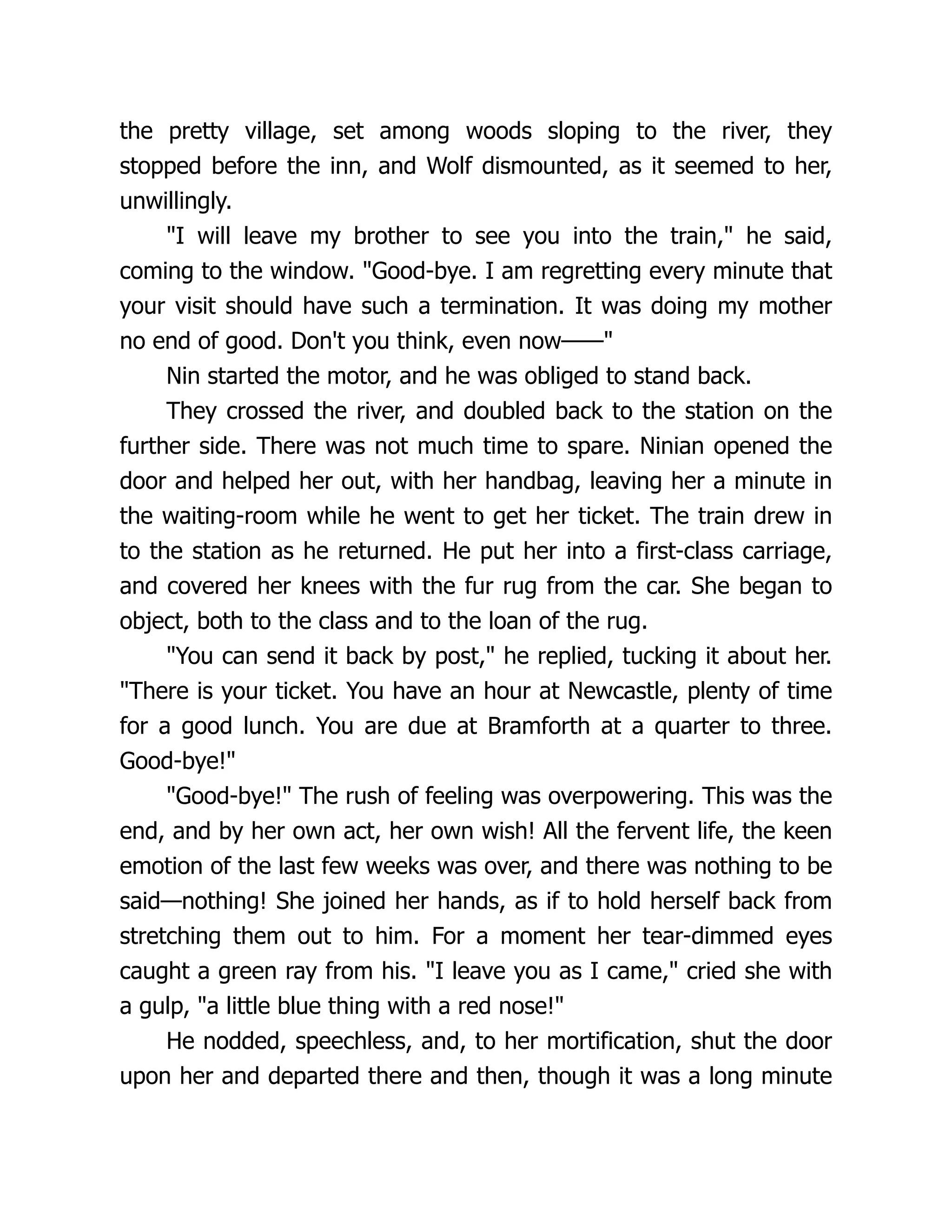 the pretty village, set among woods sloping to the river, they stopped before the inn, and Wolf dismounted, as it seemed to her, unwillingly.

"I will leave my brother to see you into the train," he said, coming to the window. "Good-bye. I am regretting every minute that your visit should have such a termination. It was doing my mother no end of good. Don't you think, even now——"

Nin started the motor, and he was obliged to stand back.

They crossed the river, and doubled back to the station on the further side. There was not much time to spare. Ninian opened the door and helped her out, with her handbag, leaving her a minute in the waiting-room while he went to get her ticket. The train drew in to the station as he returned. He put her into a first-class carriage, and covered her knees with the fur rug from the car. She began to object, both to the class and to the loan of the rug.

"You can send it back by post," he replied, tucking it about her. "There is your ticket. You have an hour at Newcastle, plenty of time for a good lunch. You are due at Bramforth at a quarter to three. Good-bye!"

"Good-bye!" The rush of feeling was overpowering. This was the end, and by her own act, her own wish! All the fervent life, the keen emotion of the last few weeks was over, and there was nothing to be said—nothing! She joined her hands, as if to hold herself back from stretching them out to him. For a moment her tear-dimmed eyes caught a green ray from his. "I leave you as I came," cried she with a gulp, "a little blue thing with a red nose!"

He nodded, speechless, and, to her mortification, shut the door upon her and departed there and then, though it was a long minute